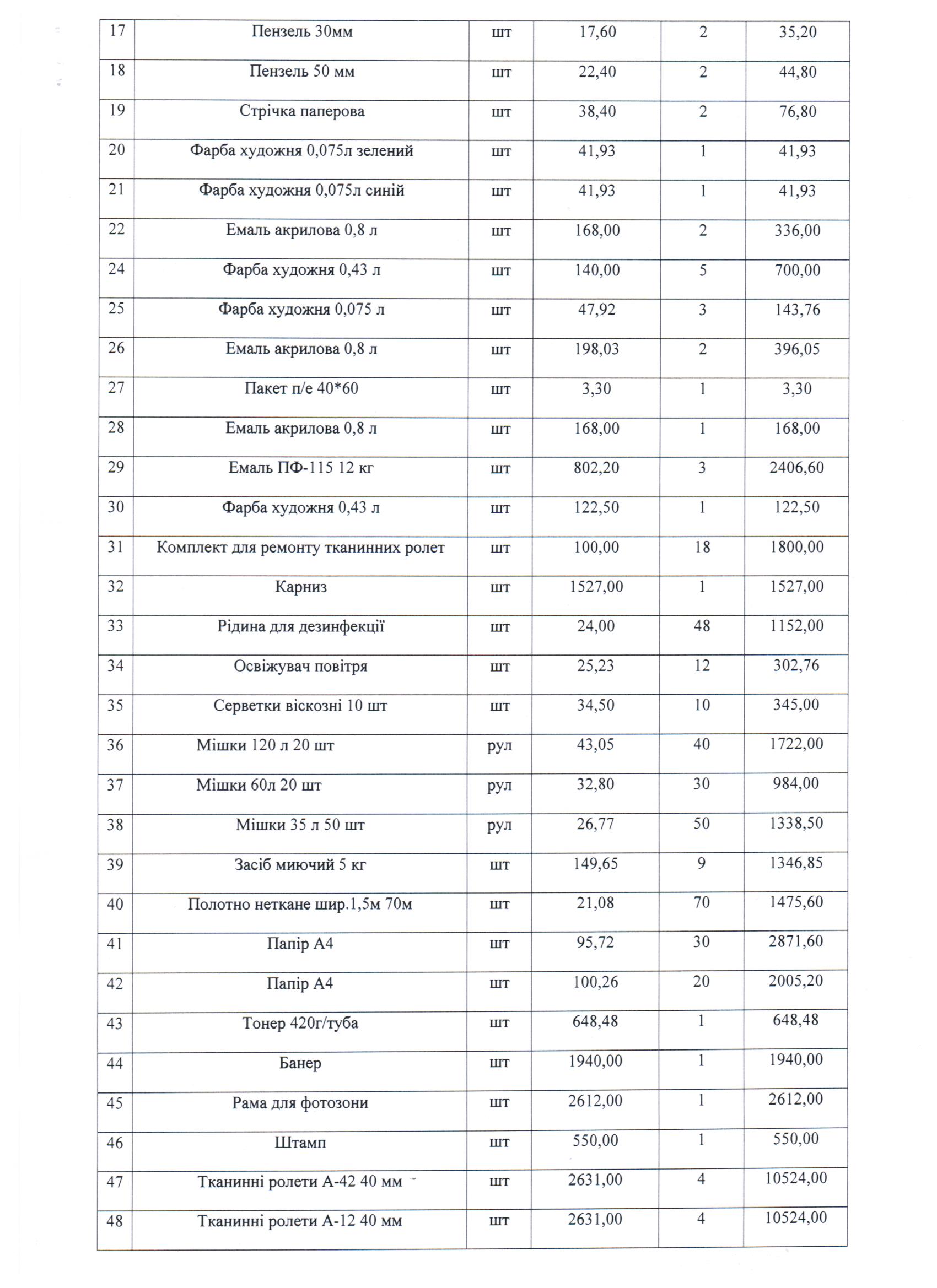 | 17 | Пензель 30мм | шт | 17,60 | 2 | 35,20 |
|---|---|---|---|---|---|
| 18 | Пензель 50 мм | шт | 22,40 | 2 | 44,80 |
| 19 | Стрічка паперова | шт | 38,40 | 2 | 76,80 |
| 20 | Фарба художня 0,075л зелений | шт | 41,93 | 1 | 41,93 |
| 21 | Фарба художня 0,075л синій | шт | 41,93 | 1 | 41,93 |
| 22 | Емаль акрилова 0,8 л | шт | 168,00 | 2 | 336,00 |
| 24 | Фарба художня 0,43 л | шт | 140,00 | 5 | 700,00 |
| 25 | Фарба художня 0,075 л | шт | 47,92 | 3 | 143,76 |
| 26 | Емаль акрилова 0,8 л | шт | 198,03 | 2 | 396,05 |
| 27 | Пакет п/е 40*60 | шт | 3,30 | 1 | 3,30 |
| 28 | Емаль акрилова 0,8 л | шт | 168,00 | 1 | 168,00 |
| 29 | Емаль ПФ-115 12 кг | шт | 802,20 | 3 | 2406,60 |
| 30 | Фарба художня 0,43 л | шт | 122,50 | 1 | 122,50 |
| 31 | Комплект для ремонту тканинних ролет | шт | 100,00 | 18 | 1800,00 |
| 32 | Карниз | шт | 1527,00 | 1 | 1527,00 |
| 33 | Рідина для дезинфекції | шт | 24,00 | 48 | 1152,00 |
| 34 | Освіжувач повітря | шт | 25,23 | 12 | 302,76 |
| 35 | Серветки віскозні 10 шт | шт | 34,50 | 10 | 345,00 |
| 36 | Мішки 120 л 20 шт | рул | 43,05 | 40 | 1722,00 |
| 37 | Мішки 60л 20 шт | рул | 32,80 | 30 | 984,00 |
| 38 | Мішки 35 л 50 шт | рул | 26,77 | 50 | 1338,50 |
| 39 | Засіб миючий 5 кг | шт | 149,65 | 9 | 1346,85 |
| 40 | Полотно неткане шир.1,5м 70м | шт | 21,08 | 70 | 1475,60 |
| 41 | Папір А4 | шт | 95,72 | 30 | 2871,60 |
| 42 | Папір А4 | шт | 100,26 | 20 | 2005,20 |
| 43 | Тонер 420г/туба | шт | 648,48 | 1 | 648,48 |
| 44 | Банер | шт | 1940,00 | 1 | 1940,00 |
| 45 | Рама для фотозони | шт | 2612,00 | 1 | 2612,00 |
| 46 | Штамп | шт | 550,00 | 1 | 550,00 |
| 47 | Тканинні ролети А-42 40 мм | шт | 2631,00 | 4 | 10524,00 |
| 48 | Тканинні ролети А-12 40 мм | шт | 2631,00 | 4 | 10524,00 |